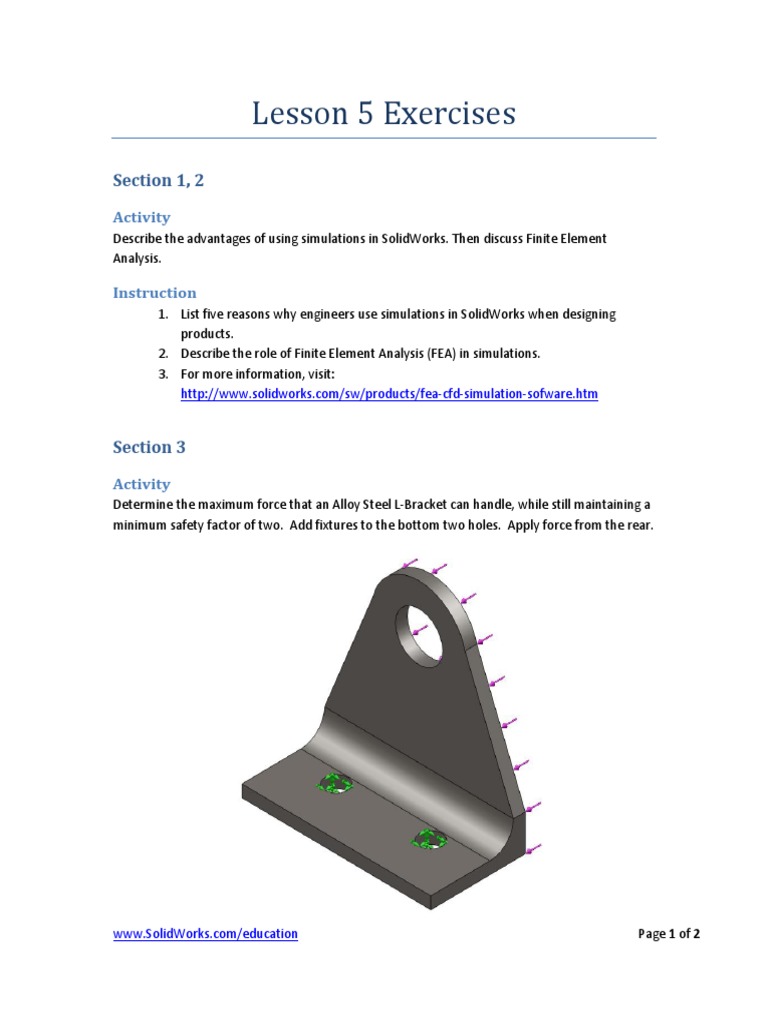 Lesson 5 Exercises

Section 1, 2

Activity

Describe the advantages of using simulations in SolidWorks. Then discuss Finite Element Analysis.

Instruction

1. List five reasons why engineers use simulations in SolidWorks when designing products.
2. Describe the role of Finite Element Analysis (FEA) in simulations.
3. For more information, visit: http://www.solidworks.com/sw/products/fea-cfd-simulation-sofware.htm

Section 3

Activity

Determine the maximum force that an Alloy Steel L-Bracket can handle, while still maintaining a minimum safety factor of two. Add fixtures to the bottom two holes. Apply force from the rear.

www.SolidWorks.com/education

Page 1 of 2